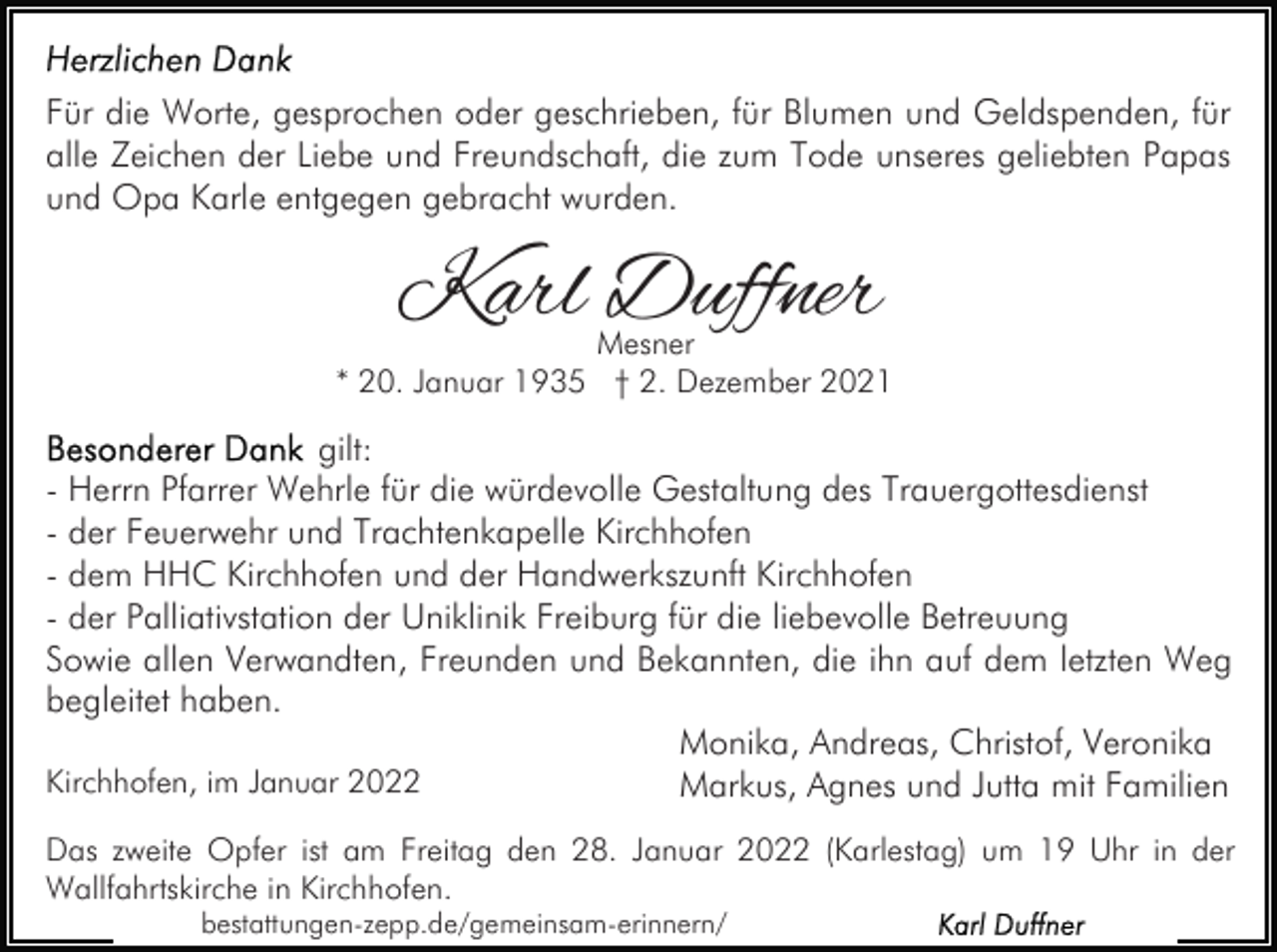 Herzlichen Dank

Für die Worte, gesprochen oder geschrieben, für Blumen und Geldspenden, für alle Zeichen der Liebe und Freundschaft, die zum Tode unseres geliebten Papas und Opa Karle entgegen gebracht wurden.

Karl Duffner
Mesner
* 20. Januar 1935 † 2. Dezember 2021

Besonderer Dank gilt:
- Herrn Pfarrer Wehrle für die würdevolle Gestaltung des Trauergottesdienst
- der Feuerwehr und Trachtenkapelle Kirchhofen
- dem HHC Kirchhofen und der Handwerkszunft Kirchhofen
- der Palliativstation der Uniklinik Freiburg für die liebevolle Betreuung
Sowie allen Verwandten, Freunden und Bekannten, die ihn auf dem letzten Weg begleitet haben.

Kirchhofen, im Januar 2022

Monika, Andreas, Christof, Veronika
Markus, Agnes und Jutta mit Familien

Das zweite Opfer ist am Freitag den 28. Januar 2022 (Karlestag) um 19 Uhr in der Wallfahrtskirche in Kirchhofen.

bestattungen-zepp.de/gemeinsam-erinnern/

Karl Duffner